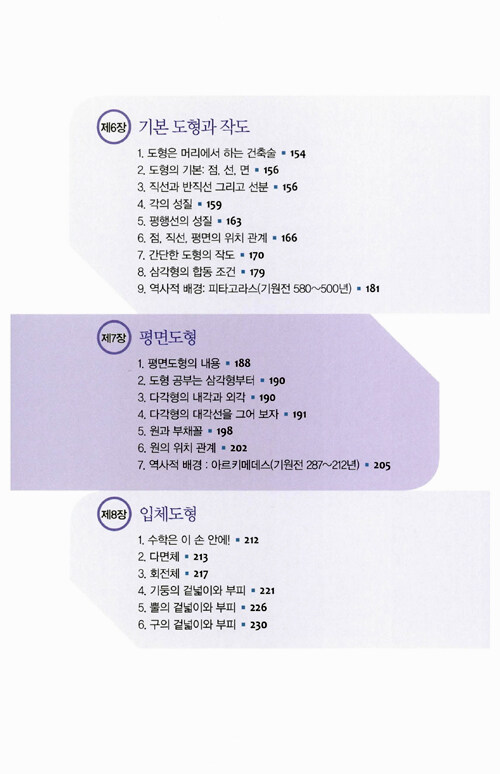 제6장 기본 도형과 작도

1. 도형은 머리에서 하는 건축술 ▪ 154
2. 도형의 기본: 점, 선, 면 ▪ 156
3. 직선과 반직선 그리고 선분 ▪ 156
4. 각의 성질 ▪ 159
5. 평행선의 성질 ▪ 163
6. 점, 직선, 평면의 위치 관계 ▪ 166
7. 간단한 도형의 작도 ▪ 170
8. 삼각형의 합동 조건 ▪ 179
9. 역사적 배경: 피타고라스(기원전 580~500년) ▪ 181

제7장 평면도형

1. 평면도형의 내용 ▪ 188
2. 도형 공부는 삼각형부터 ▪ 190
3. 다각형의 내각과 외각 ▪ 190
4. 다각형의 대각선을 그어 보자 ▪ 191
5. 원과 부채꼴 ▪ 198
6. 원의 위치 관계 ▪ 202
7. 역사적 배경 : 아르키메데스(기원전 287~212년) ▪ 205

제8장 입체도형

1. 수학은 이 손 안에! ▪ 212
2. 다면체 ▪ 213
3. 회전체 ▪ 217
4. 기둥의 겉넓이와 부피 ▪ 221
5. 뿔의 겉넓이와 부피 ▪ 226
6. 구의 겉넓이와 부피 ▪ 230